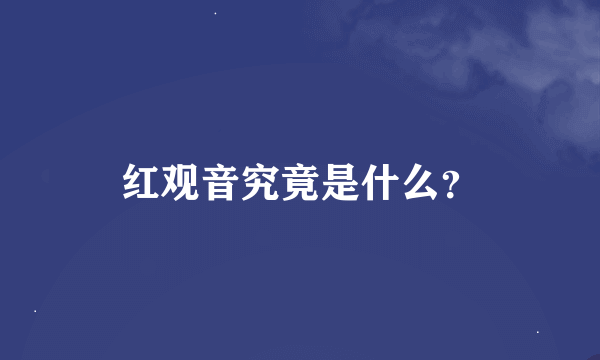 红观音究竟是什么?